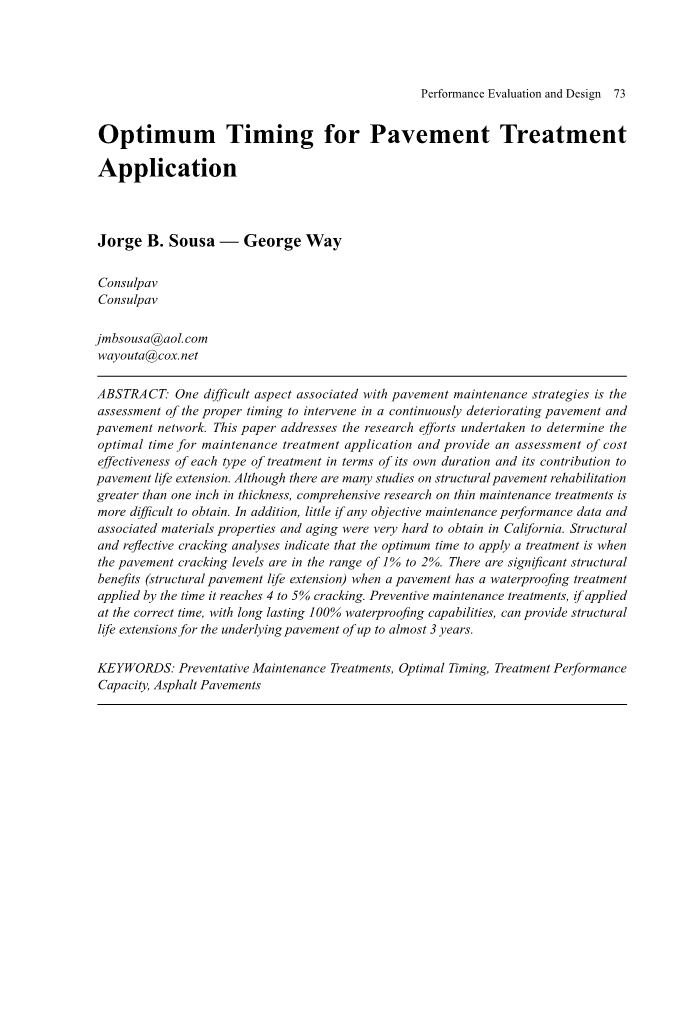 Performance Evaluation and Design 73

Optimum Timing for Pavement Treatment Application

Jorge B. Sousa — George Way

Consulpav
Consulpav

jmbsousa@aol.com
wayouta@cox.net

ABSTRACT: One difficult aspect associated with pavement maintenance strategies is the assessment of the proper timing to intervene in a continuously deteriorating pavement and pavement network. This paper addresses the research efforts undertaken to determine the optimal time for maintenance treatment application and provide an assessment of cost effectiveness of each type of treatment in terms of its own duration and its contribution to pavement life extension. Although there are many studies on structural pavement rehabilitation greater than one inch in thickness, comprehensive research on thin maintenance treatments is more difficult to obtain. In addition, little if any objective maintenance performance data and associated materials properties and aging were very hard to obtain in California. Structural and reflective cracking analyses indicate that the optimum time to apply a treatment is when the pavement cracking levels are in the range of 1% to 2%. There are significant structural benefits (structural pavement life extension) when a pavement has a waterproofing treatment applied by the time it reaches 4 to 5% cracking. Preventive maintenance treatments, if applied at the correct time, with long lasting 100% waterproofing capabilities, can provide structural life extensions for the underlying pavement of up to almost 3 years.

KEYWORDS: Preventative Maintenance Treatments, Optimal Timing, Treatment Performance Capacity, Asphalt Pavements